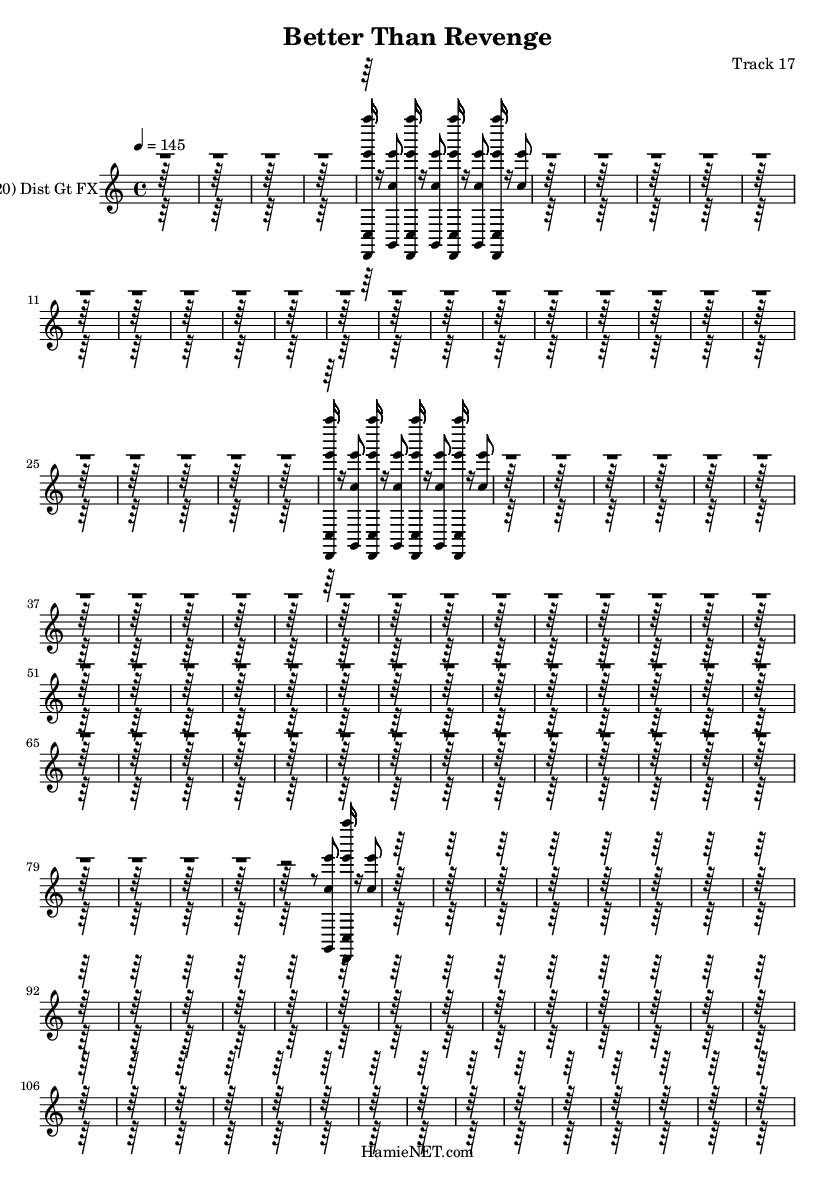 Better Than Revenge

Track 17

♩ = 145

20) Dist Gt FX

11

25

37

51

65

79

92

106

HamieNET.com